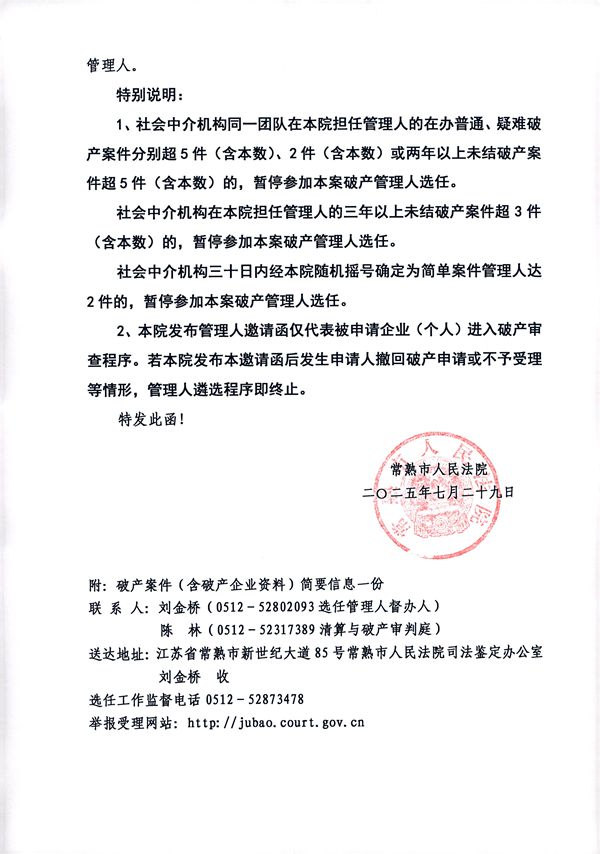 管理人。

特别说明：

1、社会中介机构同一团队在本院担任管理人的在办普通、疑难破产案件分别超5件（含本数）、2件（含本数）或两年以上未结破产案件超5件（含本数）的，暂停参加本案破产管理人选任。

社会中介机构在本院担任管理人的三年以上未结破产案件超3件（含本数）的，暂停参加本案破产管理人选任。

社会中介机构三十日内经本院随机摇号确定为简单案件管理人达2件的，暂停参加本案破产管理人选任。

2、本院发布管理人邀请函仅代表被申请企业（个人）进入破产审查程序。若本院发布本邀请函后发生申请人撤回破产申请或不予受理等情形，管理人遴选程序即终止。

特发此函！

常熟市人民法院
二〇二五年七月二十九日

附：破产案件（含破产企业资料）简要信息一份
联 系 人：刘金桥（0512－52802093 选任管理人督办人）
陈　林（0512－52317389 清算与破产审判庭）
送达地址：江苏省常熟市新世纪大道85号常熟市人民法院司法鉴定办公室 刘金桥　收
选任工作监督电话 0512－52873478
举报受理网站：http://jubao.court.gov.cn